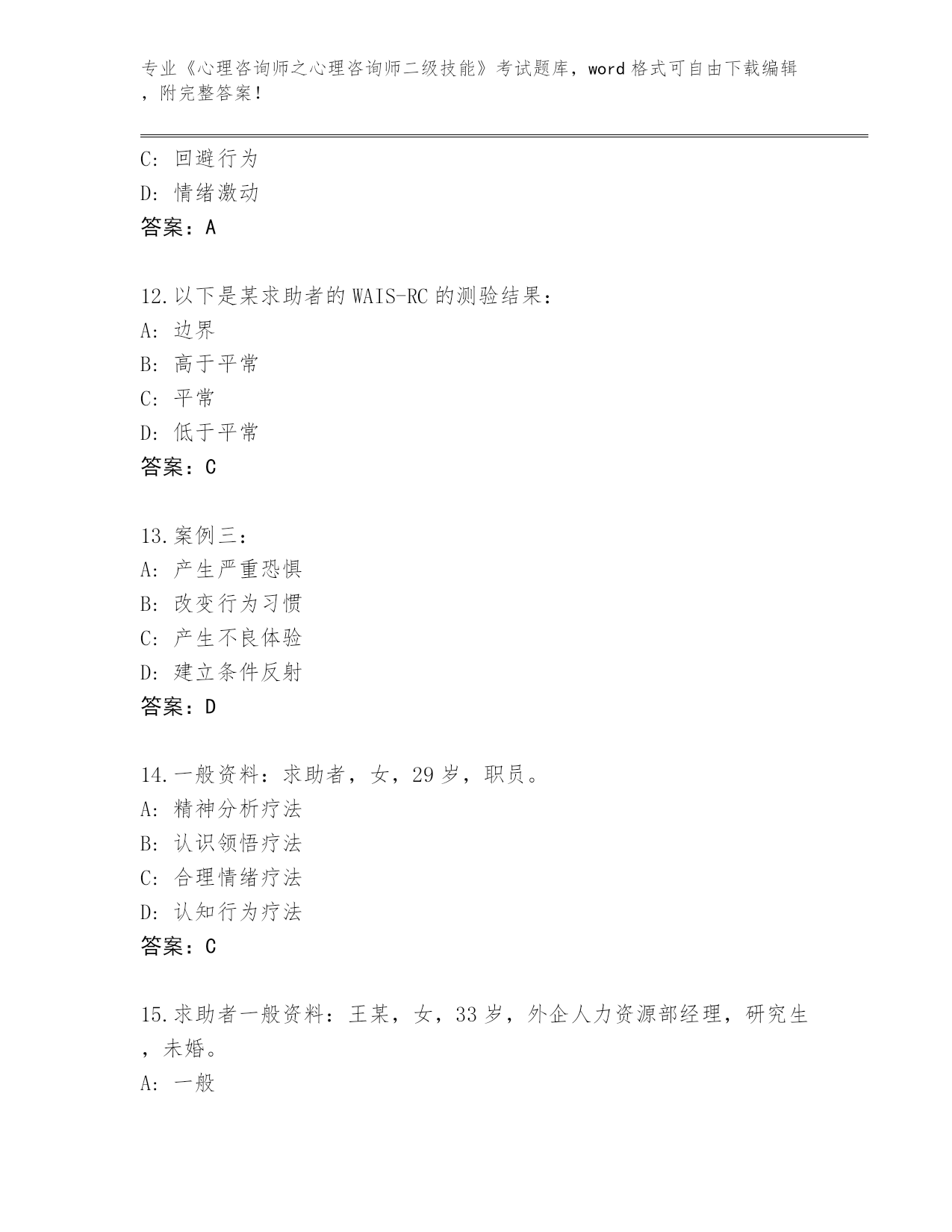 专业《心理咨询师之心理咨询师二级技能》考试题库，word 格式可自由下载编辑，附完整答案！

C: 回避行为
D: 情绪激动
答案：A

12.以下是某求助者的 WAIS-RC 的测验结果：
A: 边界
B: 高于平常
C: 平常
D: 低于平常
答案：C

13.案例三：
A: 产生严重恐惧
B: 改变行为习惯
C: 产生不良体验
D: 建立条件反射
答案：D

14.一般资料：求助者，女，29 岁，职员。
A: 精神分析疗法
B: 认识领悟疗法
C: 合理情绪疗法
D: 认知行为疗法
答案：C

15.求助者一般资料：王某，女，33 岁，外企人力资源部经理，研究生，未婚。
A: 一般